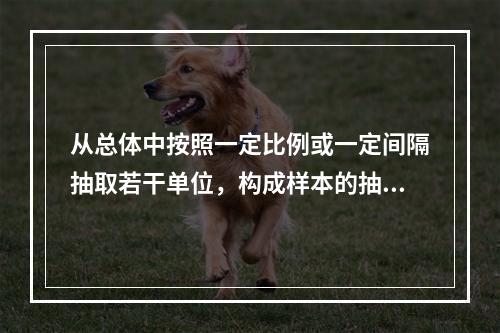 从总体中按照一定比例或一定间隔抽取若干单位，构成样本的抽...